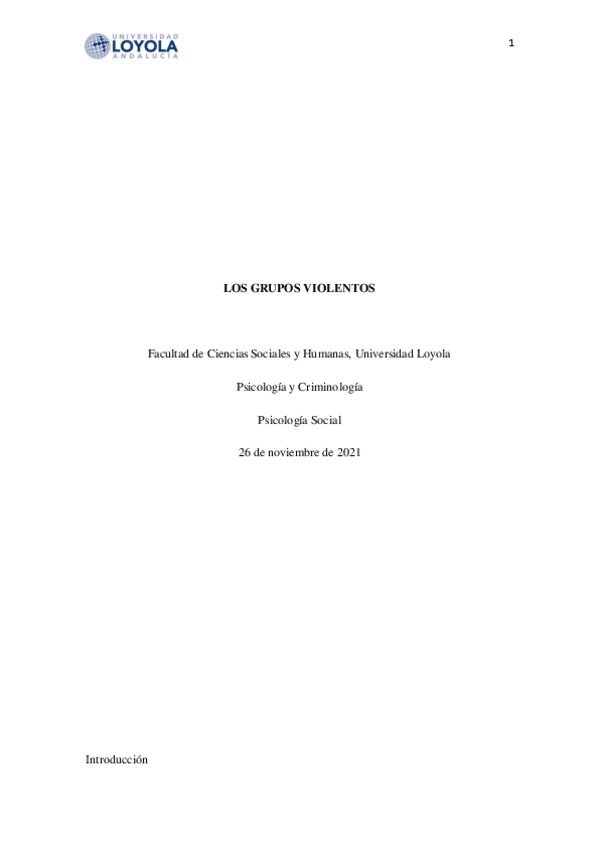 UNIVERSIDAD
LOYOLA
ANDALUCÍA

1

LOS GRUPOS VIOLENTOS

Facultad de Ciencias Sociales y Humanas, Universidad Loyola

Psicología y Criminología

Psicología Social

26 de noviembre de 2021

Introducción